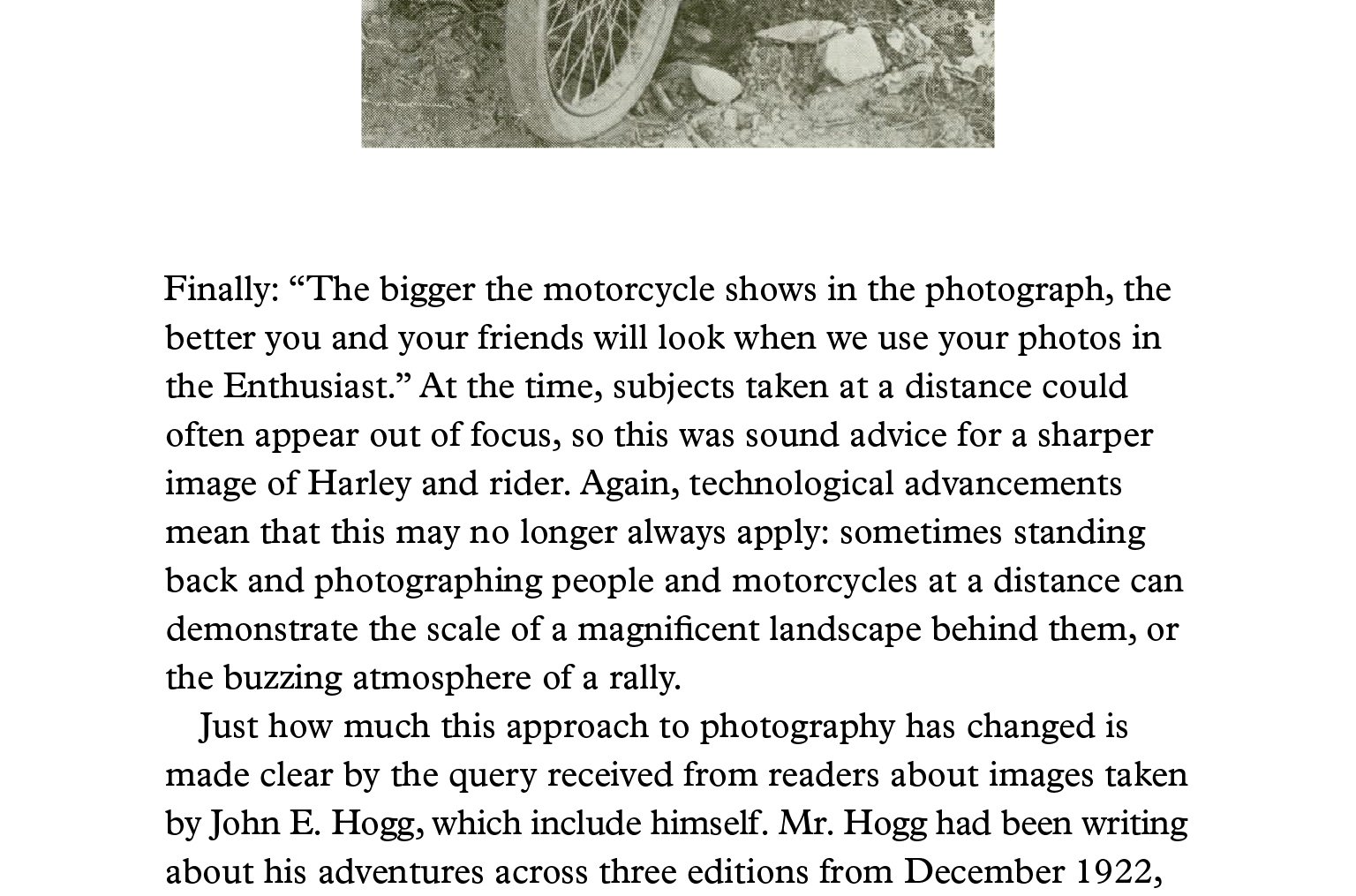 Finally: "The bigger the motorcycle shows in the photograph, the better you and your friends will look when we use your photos in the Enthusiast." At the time, subjects taken at a distance could often appear out of focus, so this was sound advice for a sharper image of Harley and rider. Again, technological advancements mean that this may no longer always apply: sometimes standing back and photographing people and motorcycles at a distance can demonstrate the scale of a magnificent landscape behind them, or the buzzing atmosphere of a rally.

Just how much this approach to photography has changed is made clear by the query received from readers about images taken by John E. Hogg, which include himself. Mr. Hogg had been writing about his adventures across three editions from December 1922,